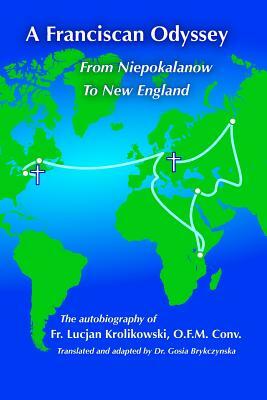 A Franciscan Odyssey

From Niepokalanow
To New England

The autobiography of
Fr. Lucjan Krolikowski, O.F.M. Conv.
Translated and adapted by Dr. Gosia Brykczynska